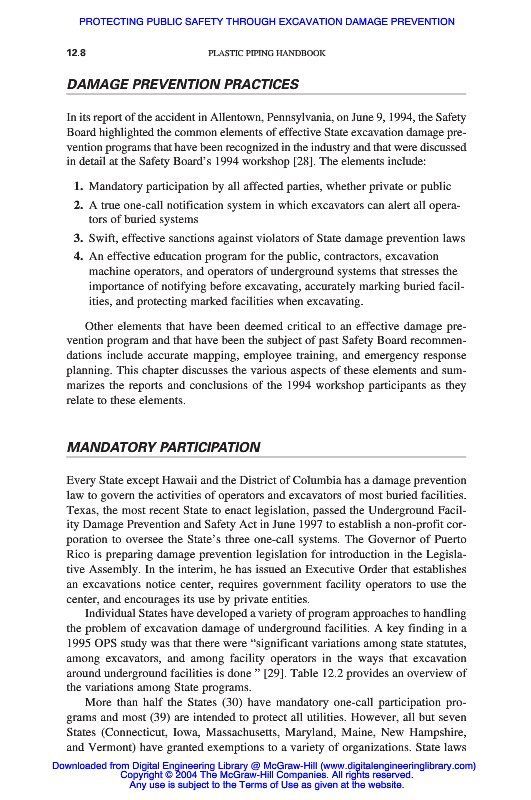 PROTECTING PUBLIC SAFETY THROUGH EXCAVATION DAMAGE PREVENTION

12.8 PLASTIC PIPING HANDBOOK

DAMAGE PREVENTION PRACTICES

In its report of the accident in Allentown, Pennsylvania, on June 9, 1994, the Safety Board highlighted the common elements of effective State excavation damage prevention programs that have been recognized in the industry and that were discussed in detail at the Safety Board's 1994 workshop [28]. The elements include:

1. Mandatory participation by all affected parties, whether private or public
2. A true one-call notification system in which excavators can alert all operators of buried systems
3. Swift, effective sanctions against violators of State damage prevention laws
4. An effective education program for the public, contractors, excavation machine operators, and operators of underground systems that stresses the importance of notifying before excavating, accurately marking buried facilities, and protecting marked facilities when excavating.

Other elements that have been deemed critical to an effective damage prevention program and that have been the subject of past Safety Board recommendations include accurate mapping, employee training, and emergency response planning. This chapter discusses the various aspects of these elements and summarizes the reports and conclusions of the 1994 workshop participants as they relate to these elements.

MANDATORY PARTICIPATION

Every State except Hawaii and the District of Columbia has a damage prevention law to govern the activities of operators and excavators of most buried facilities. Texas, the most recent State to enact legislation, passed the Underground Facility Damage Prevention and Safety Act in June 1997 to establish a non-profit corporation to oversee the State's three one-call systems. The Governor of Puerto Rico is preparing damage prevention legislation for introduction in the Legislative Assembly. In the interim, he has issued an Executive Order that establishes an excavations notice center, requires government facility operators to use the center, and encourages its use by private entities.

Individual States have developed a variety of program approaches to handling the problem of excavation damage of underground facilities. A key finding in a 1995 OPS study was that there were "significant variations among state statutes, among excavators, and among facility operators in the ways that excavation around underground facilities is done " [29]. Table 12.2 provides an overview of the variations among State programs.

More than half the States (30) have mandatory one-call participation programs and most (39) are intended to protect all utilities. However, all but seven States (Connecticut, Iowa, Massachusetts, Maryland, Maine, New Hampshire, and Vermont) have granted exemptions to a variety of organizations. State laws

Downloaded from Digital Engineering Library @ McGraw-Hill (www.digitalengineeringlibrary.com)
Copyright © 2004 The McGraw-Hill Companies. All rights reserved.
Any use is subject to the Terms of Use as given at the website.